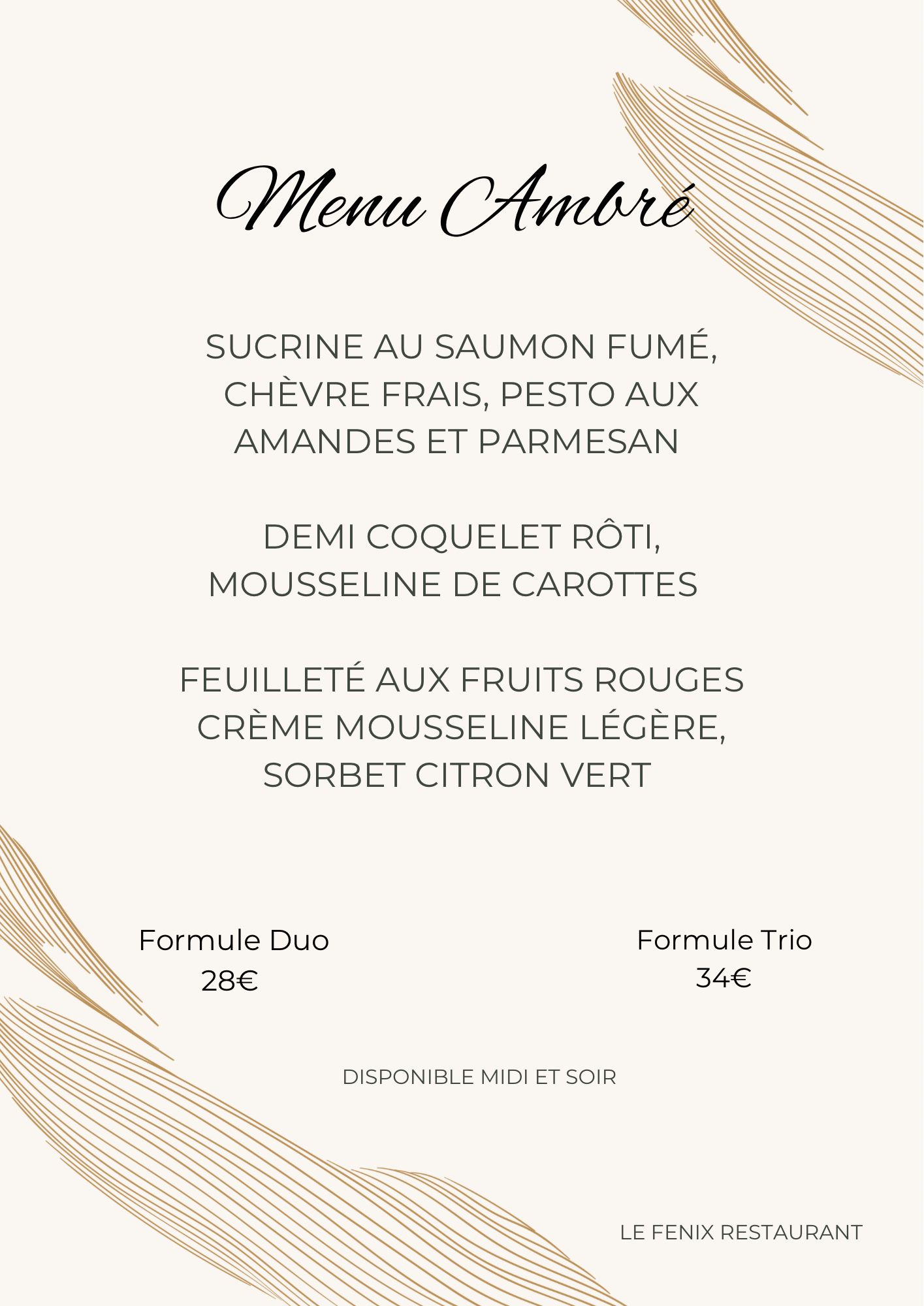 Menu Ambré

SUCRINE AU SAUMON FUMÉ, CHÈVRE FRAIS, PESTO AUX AMANDES ET PARMESAN

DEMI COQUELET RÔTI, MOUSSELINE DE CAROTTES

FEUILLETÉ AUX FRUITS ROUGES CRÈME MOUSSELINE LÉGÈRE, SORBET CITRON VERT

Formule Duo
28€

Formule Trio
34€

DISPONIBLE MIDI ET SOIR

LE FENIX RESTAURANT